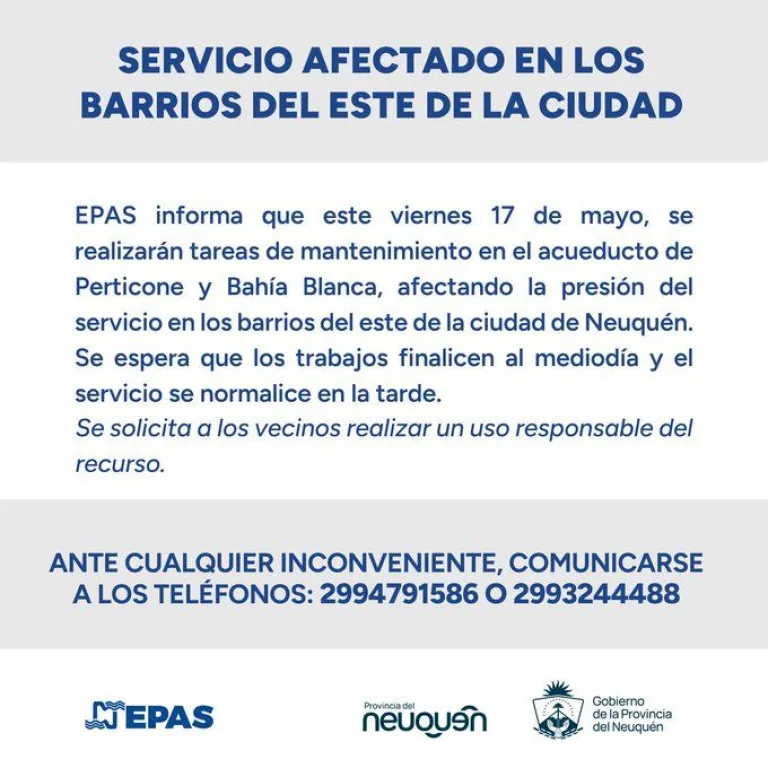 SERVICIO AFECTADO EN LOS BARRIOS DEL ESTE DE LA CIUDAD

EPAS informa que este viernes 17 de mayo, se realizarán tareas de mantenimiento en el acueducto de Perticone y Bahía Blanca, afectando la presión del servicio en los barrios del este de la ciudad de Neuquén. Se espera que los trabajos finalicen al mediodía y el servicio se normalice en la tarde.
Se solicita a los vecinos realizar un uso responsable del recurso.

ANTE CUALQUIER INCONVENIENTE, COMUNICARSE A LOS TELÉFONOS: 2994791586 O 2993244488

EPAS

Provincia del neuquén

Gobierno de la Provincia del Neuquén